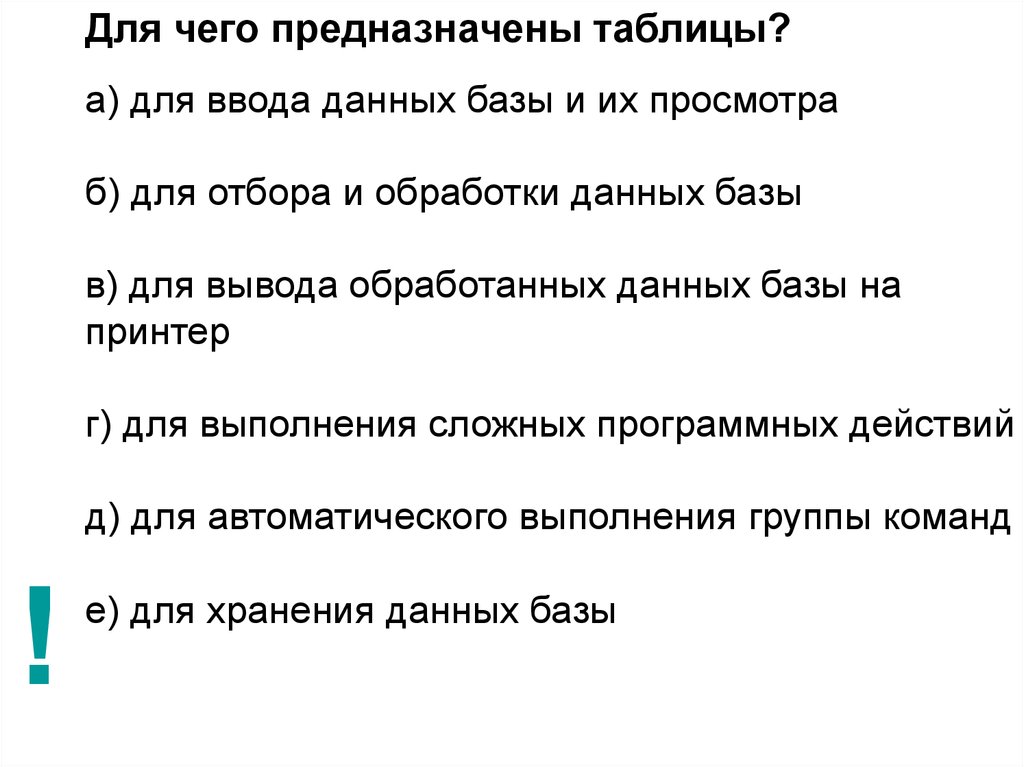 Для чего предназначены таблицы?

а) для ввода данных базы и их просмотра

б) для отбора и обработки данных базы

в) для вывода обработанных данных базы на принтер

г) для выполнения сложных программных действий

д) для автоматического выполнения группы команд

!

е) для хранения данных базы